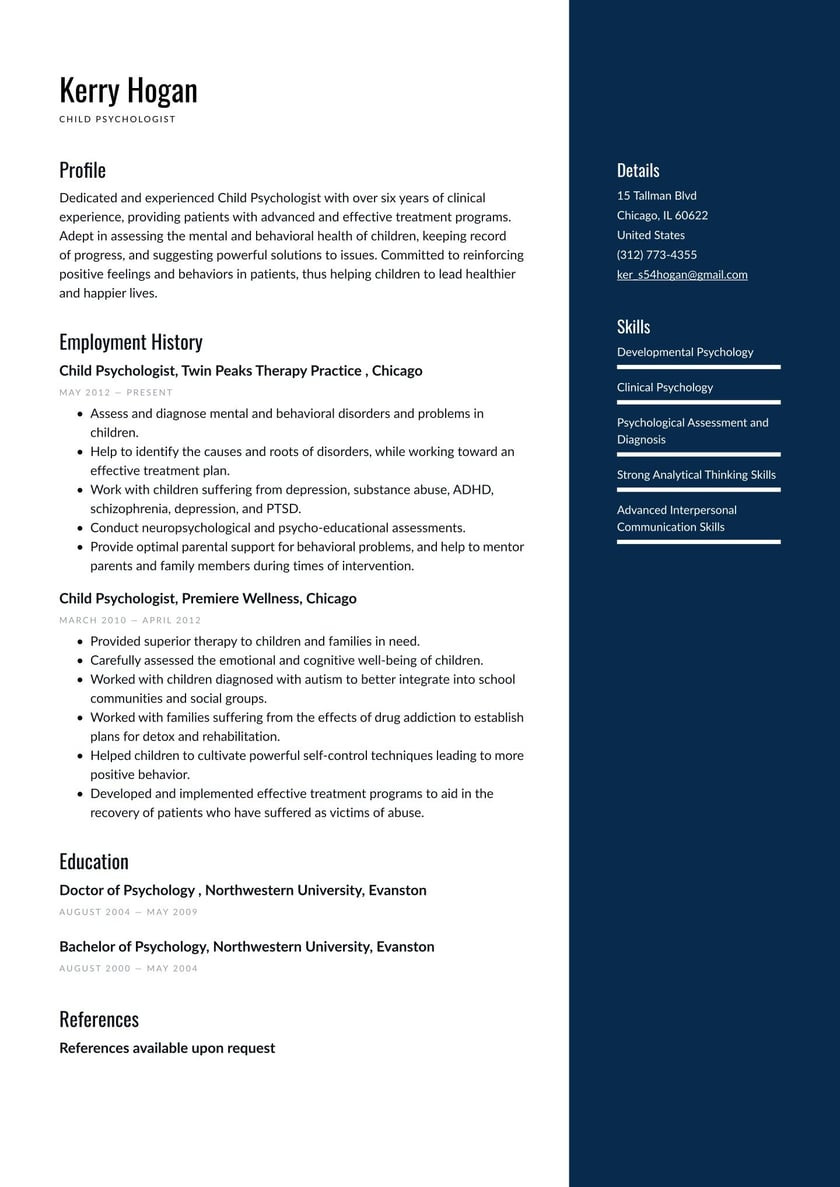 Kerry Hogan

CHILD PSYCHOLOGIST

Profile

Dedicated and experienced Child Psychologist with over six years of clinical experience, providing patients with advanced and effective treatment programs. Adept in assessing the mental and behavioral health of children, keeping record of progress, and suggesting powerful solutions to issues. Committed to reinforcing positive feelings and behaviors in patients, thus helping children to lead healthier and happier lives.

Employment History

Child Psychologist, Twin Peaks Therapy Practice , Chicago

MAY 2012 — PRESENT

- Assess and diagnose mental and behavioral disorders and problems in children.
- Help to identify the causes and roots of disorders, while working toward an effective treatment plan.
- Work with children suffering from depression, substance abuse, ADHD, schizophrenia, depression, and PTSD.
- Conduct neuropsychological and psycho-educational assessments.
- Provide optimal parental support for behavioral problems, and help to mentor parents and family members during times of intervention.

Child Psychologist, Premiere Wellness, Chicago

MARCH 2010 — APRIL 2012

- Provided superior therapy to children and families in need.
- Carefully assessed the emotional and cognitive well-being of children.
- Worked with children diagnosed with autism to better integrate into school communities and social groups.
- Worked with families suffering from the effects of drug addiction to establish plans for detox and rehabilitation.
- Helped children to cultivate powerful self-control techniques leading to more positive behavior.
- Developed and implemented effective treatment programs to aid in the recovery of patients who have suffered as victims of abuse.

Education

Doctor of Psychology , Northwestern University, Evanston

AUGUST 2004 — MAY 2009

Bachelor of Psychology, Northwestern University, Evanston

AUGUST 2000 — MAY 2004

References

References available upon request

Details

15 Tallman Blvd
Chicago, IL 60622
United States
(312) 773-4355
ker_s54hogan@gmail.com

Skills

Developmental Psychology

Clinical Psychology

Psychological Assessment and Diagnosis

Strong Analytical Thinking Skills

Advanced Interpersonal Communication Skills